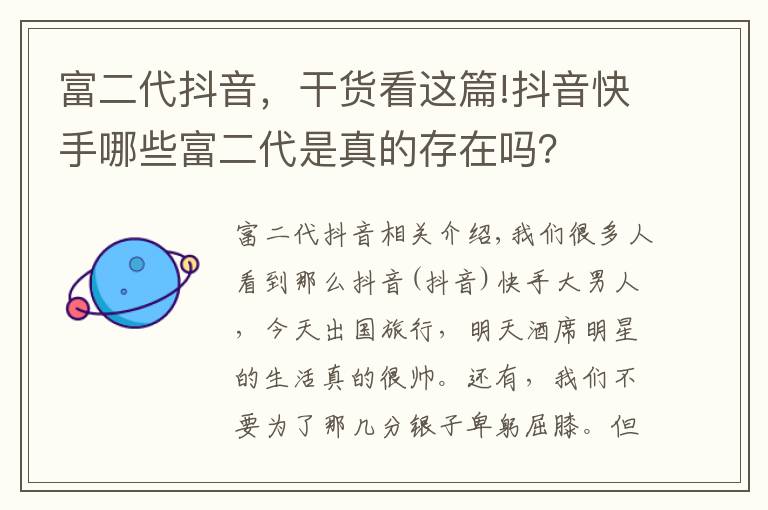 富二代抖音，干货看这篇!抖音快手哪些富二代是真的存在吗?

富二代抖音相关介绍，我们很多人看到那么抖音（抖音）快手大男人，今天出国旅行，明天酒席明星的生活真的很帅。还有，我们不要为了那几分银子卑躬屈膝。但